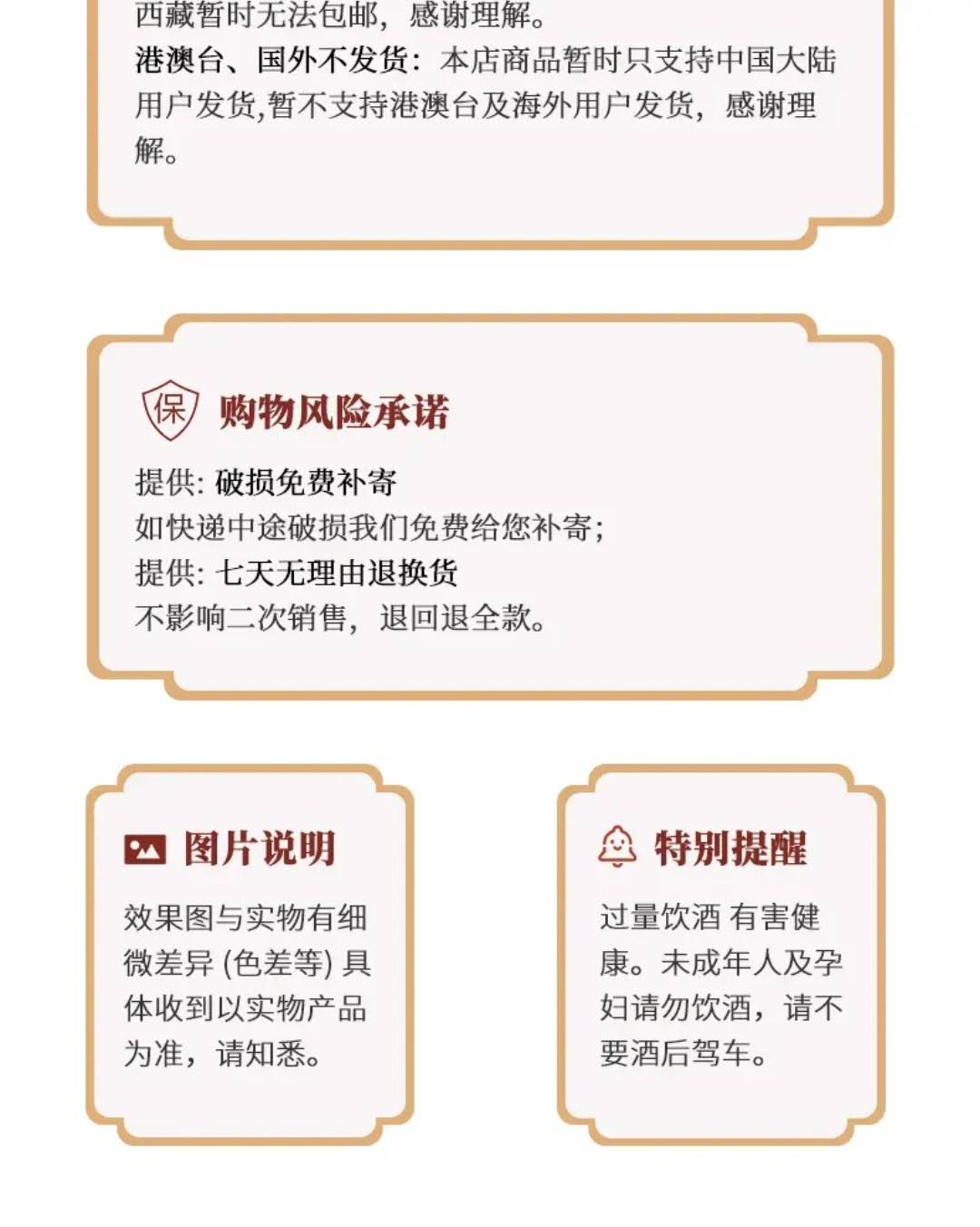 西藏暂时无法包邮，感谢理解。
港澳台、国外不发货：本店商品暂时只支持中国大陆用户发货,暂不支持港澳台及海外用户发货，感谢理解。

保 购物风险承诺

提供:破损免费补寄
如快递中途破损我们免费给您补寄;
提供:七天无理由退换货
不影响二次销售，退回退全款。

图片说明

效果图与实物有细微差异(色差等)具体收到以实物产品为准，请知悉。

特别提醒

过量饮酒 有害健康。未成年人及孕妇请勿饮酒，请不要酒后驾车。